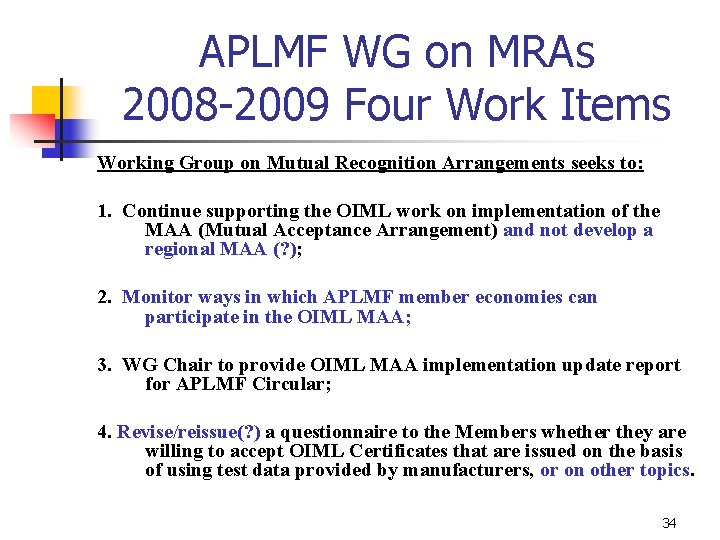 APLMF WG on MRAs
2008-2009 Four Work Items

Working Group on Mutual Recognition Arrangements seeks to:

1. Continue supporting the OIML work on implementation of the MAA (Mutual Acceptance Arrangement) and not develop a regional MAA (?);

2. Monitor ways in which APLMF member economies can participate in the OIML MAA;

3. WG Chair to provide OIML MAA implementation update report for APLMF Circular;

4. Revise/reissue(?) a questionnaire to the Members whether they are willing to accept OIML Certificates that are issued on the basis of using test data provided by manufacturers, or on other topics.

34